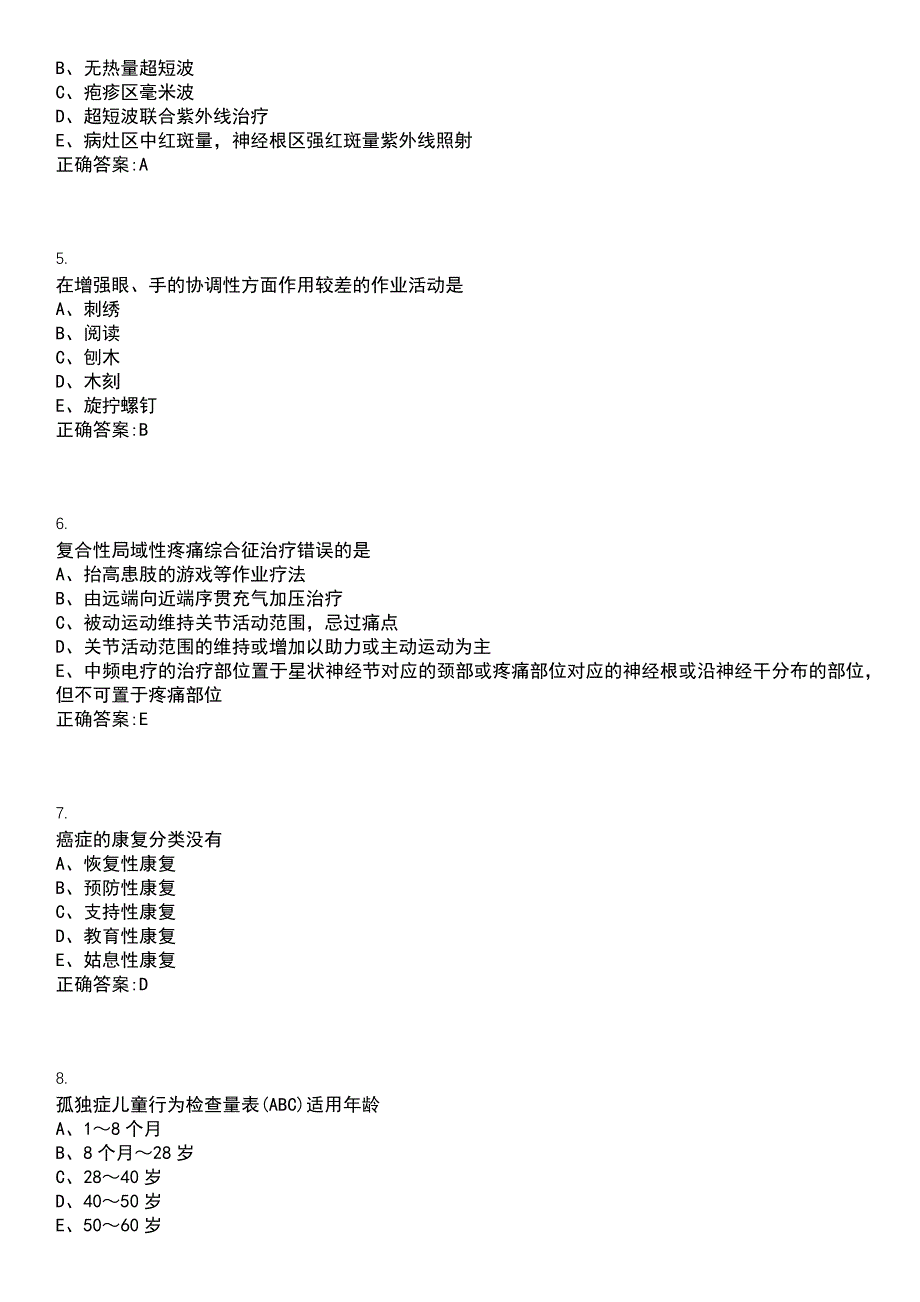 B、无热量超短波
C、疱疹区毫米波
D、超短波联合紫外线治疗
E、病灶区中红斑量，神经根区强红斑量紫外线照射
正确答案:A

5.
在增强眼、手的协调性方面作用较差的作业活动是
A、刺绣
B、阅读
C、刨木
D、木刻
E、旋拧螺钉
正确答案:B

6.
复合性局域性疼痛综合征治疗错误的是
A、抬高患肢的游戏等作业疗法
B、由远端向近端序贯充气加压治疗
C、被动运动维持关节活动范围，忌过痛点
D、关节活动范围的维持或增加以助力或主动运动为主
E、中频电疗的治疗部位置于星状神经节对应的颈部或疼痛部位对应的神经根或沿神经干分布的部位，但不可置于疼痛部位
正确答案:E

7.
癌症的康复分类没有
A、恢复性康复
B、预防性康复
C、支持性康复
D、教育性康复
E、姑息性康复
正确答案:D

8.
孤独症儿童行为检查量表(ABC)适用年龄
A、1～8 个月
B、8 个月～28 岁
C、28～40 岁
D、40～50 岁
E、50～60 岁